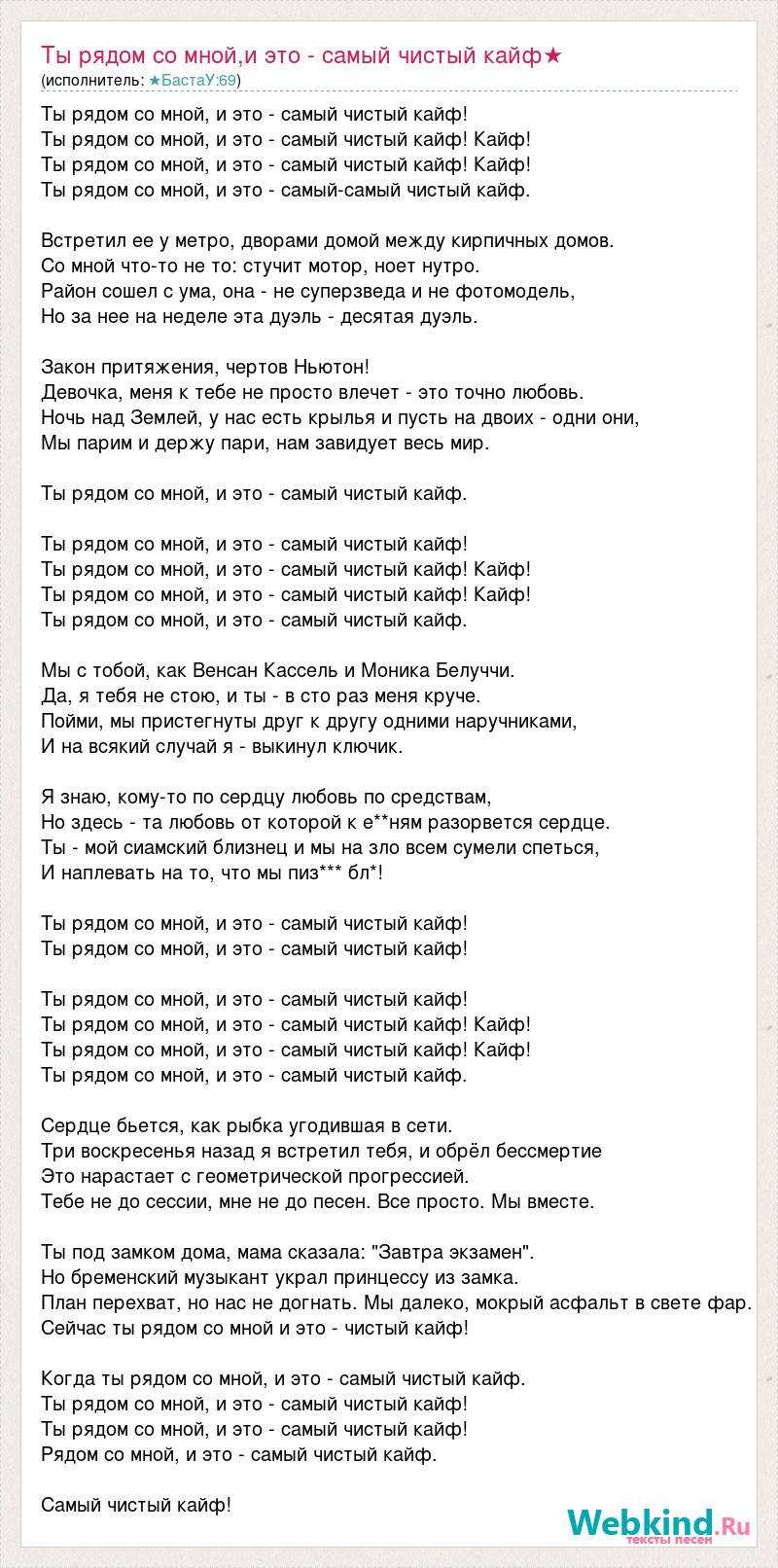 Ты рядом со мной,и это - самый чистый кайф★
(исполнитель: ★БастаУ:69)

Ты рядом со мной, и это - самый чистый кайф!
Ты рядом со мной, и это - самый чистый кайф! Кайф!
Ты рядом со мной, и это - самый чистый кайф! Кайф!
Ты рядом со мной, и это - самый-самый чистый кайф.

Встретил ее у метро, дворами домой между кирпичных домов.
Со мной что-то не то: стучит мотор, ноет нутро.
Район сошел с ума, она - не суперзведа и не фотомодель,
Но за нее на неделе эта дуэль - десятая дуэль.

Закон притяжения, чертов Ньютон!
Девочка, меня к тебе не просто влечет - это точно любовь.
Ночь над Землей, у нас есть крылья и пусть на двоих - одни они,
Мы парим и держу пари, нам завидует весь мир.

Ты рядом со мной, и это - самый чистый кайф.

Ты рядом со мной, и это - самый чистый кайф!
Ты рядом со мной, и это - самый чистый кайф! Кайф!
Ты рядом со мной, и это - самый чистый кайф! Кайф!
Ты рядом со мной, и это - самый чистый кайф.

Мы с тобой, как Венсан Кассель и Моника Белуччи.
Да, я тебя не стою, и ты - в сто раз меня круче.
Пойми, мы пристегнуты друг к другу одними наручниками,
И на всякий случай я - выкинул ключик.

Я знаю, кому-то по сердцу любовь по средствам,
Но здесь - та любовь от которой к е**ням разорвется сердце.
Ты - мой сиамский близнец и мы на зло всем сумели спеться,
И наплевать на то, что мы пиз*** бл*!

Ты рядом со мной, и это - самый чистый кайф!
Ты рядом со мной, и это - самый чистый кайф!

Ты рядом со мной, и это - самый чистый кайф!
Ты рядом со мной, и это - самый чистый кайф! Кайф!
Ты рядом со мной, и это - самый чистый кайф! Кайф!
Ты рядом со мной, и это - самый чистый кайф.

Сердце бьется, как рыбка угодившая в сети.
Три воскресенья назад я встретил тебя, и обрёл бессмертие
Это нарастает с геометрической прогрессией.
Тебе не до сессии, мне не до песен. Все просто. Мы вместе.

Ты под замком дома, мама сказала: "Завтра экзамен".
Но бременский музыкант украл принцессу из замка.
План перехват, но нас не догнать. Мы далеко, мокрый асфальт в свете фар.
Сейчас ты рядом со мной и это - чистый кайф!

Когда ты рядом со мной, и это - самый чистый кайф.
Ты рядом со мной, и это - самый чистый кайф!
Ты рядом со мной, и это - самый чистый кайф!
Рядом со мной, и это - самый чистый кайф.

Самый чистый кайф!

Webkind.Ru
тексты песен